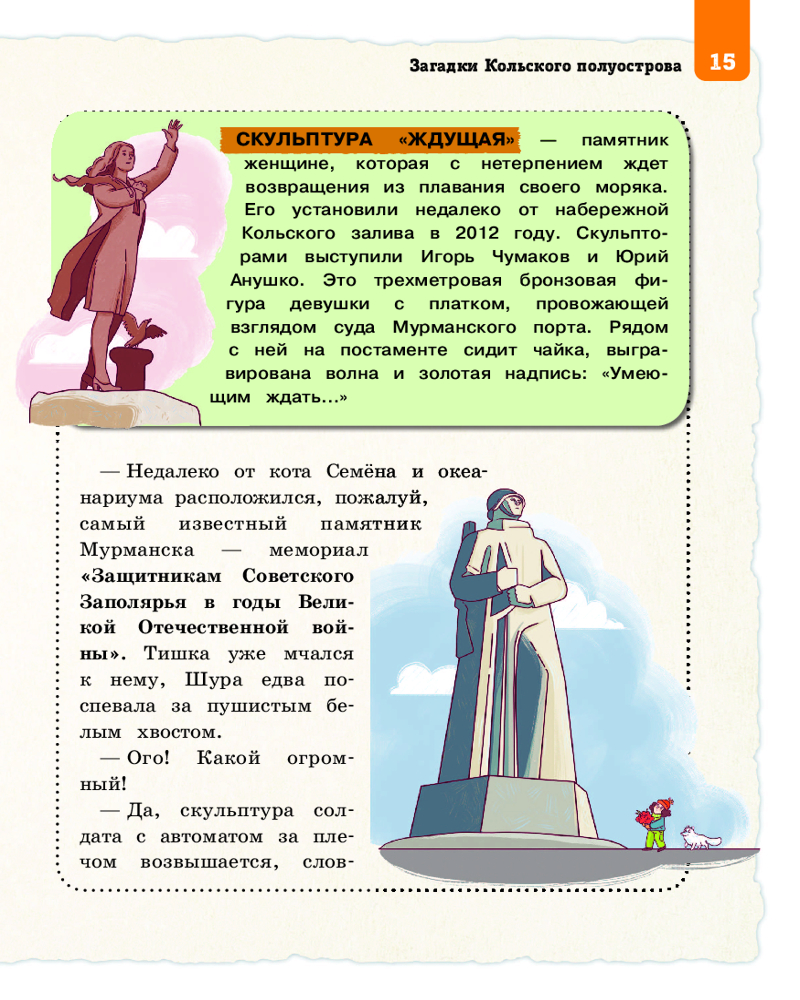 Загадки Кольского полуострова 15

СКУЛЬПТУРА «ЖДУЩАЯ» — памятник женщине, которая с нетерпением ждет возвращения из плавания своего моряка. Его установили недалеко от набережной Кольского залива в 2012 году. Скульпторами выступили Игорь Чумаков и Юрий Анушко. Это трехметровая бронзовая фигура девушки с платком, провожающей взглядом суда Мурманского порта. Рядом с ней на постаменте сидит чайка, выгравирована волна и золотая надпись: «Умеющим ждать...»

— Недалеко от кота Семёна и океанариума расположился, пожалуй, самый известный памятник Мурманска — мемориал «Защитникам Советского Заполярья в годы Великой Отечественной войны». Тишка уже мчался к нему, Шура едва поспевала за пушистым белым хвостом.

— Ого! Какой огромный!

— Да, скульптура солдата с автоматом за плечом возвышается, слов-